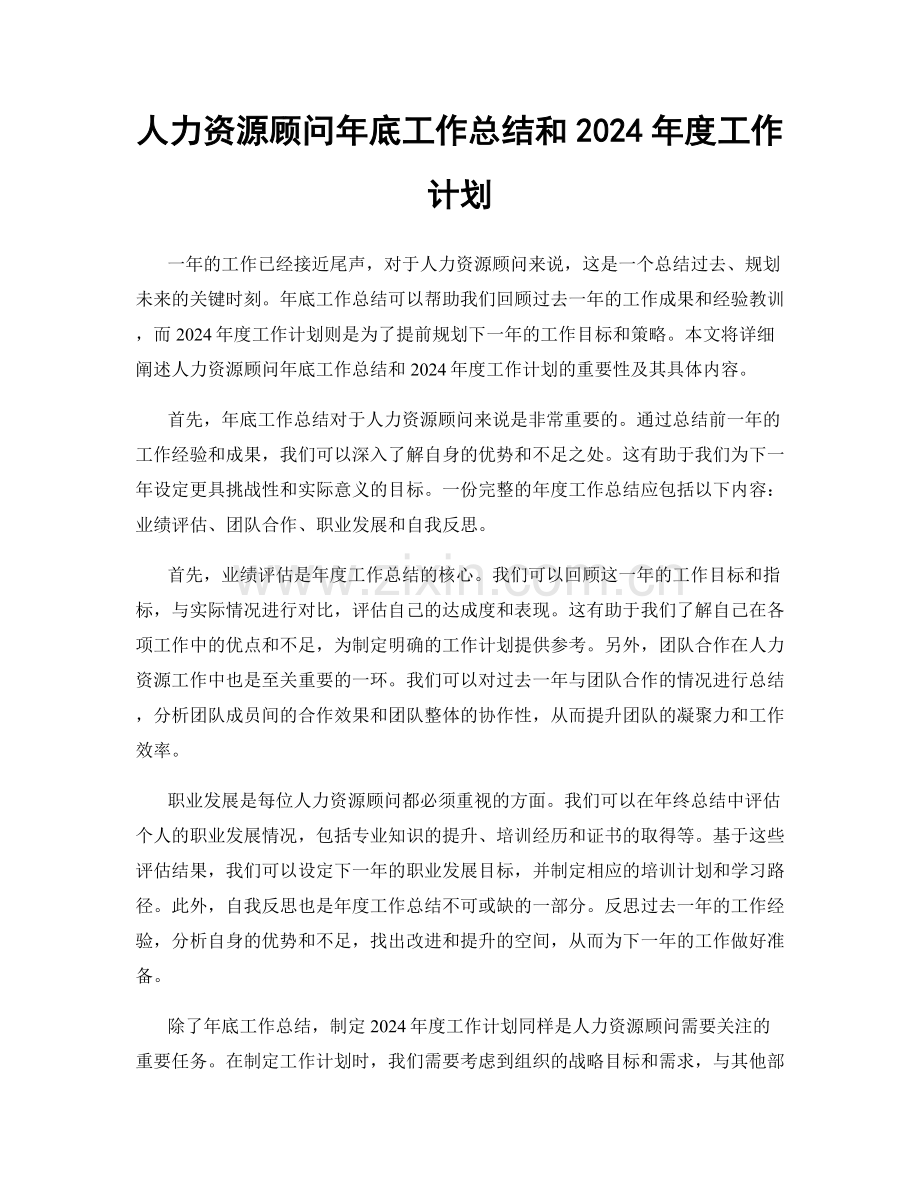 人力资源顾问年底工作总结和2024年度工作计划

一年的工作已经接近尾声，对于人力资源顾问来说，这是一个总结过去、规划未来的关键时刻。年底工作总结可以帮助我们回顾过去一年的工作成果和经验教训，而2024年度工作计划则是为了提前规划下一年的工作目标和策略。本文将详细阐述人力资源顾问年底工作总结和2024年度工作计划的重要性及其具体内容。

首先，年底工作总结对于人力资源顾问来说是非常重要的。通过总结前一年的工作经验和成果，我们可以深入了解自身的优势和不足之处。这有助于我们为下一年设定更具挑战性和实际意义的目标。一份完整的年度工作总结应包括以下内容：业绩评估、团队合作、职业发展和自我反思。

首先，业绩评估是年度工作总结的核心。我们可以回顾这一年的工作目标和指标，与实际情况进行对比，评估自己的达成度和表现。这有助于我们了解自己在各项工作中的优点和不足，为制定明确的工作计划提供参考。另外，团队合作在人力资源工作中也是至关重要的一环。我们可以对过去一年与团队合作的情况进行总结，分析团队成员间的合作效果和团队整体的协作性，从而提升团队的凝聚力和工作效率。

职业发展是每位人力资源顾问都必须重视的方面。我们可以在年终总结中评估个人的职业发展情况，包括专业知识的提升、培训经历和证书的取得等。基于这些评估结果，我们可以设定下一年的职业发展目标，并制定相应的培训计划和学习路径。此外，自我反思也是年度工作总结不可或缺的一部分。反思过去一年的工作经验，分析自身的优势和不足，找出改进和提升的空间，从而为下一年的工作做好准备。

除了年底工作总结，制定2024年度工作计划同样是人力资源顾问需要关注的重要任务。在制定工作计划时，我们需要考虑到组织的战略目标和需求，与其他部

www.zixin.com.cn